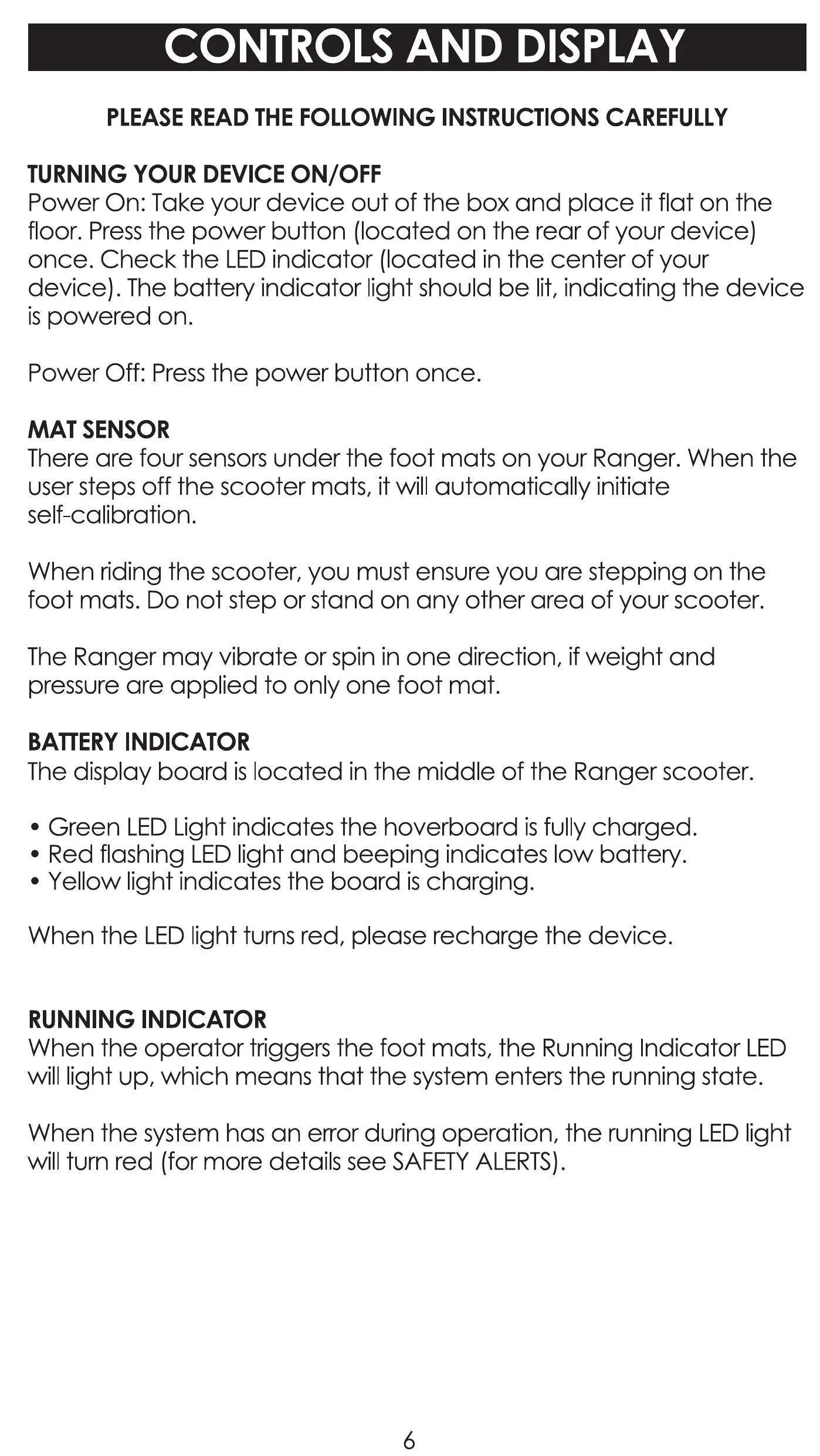 CONTROLS AND DISPLAY

PLEASE READ THE FOLLOWING INSTRUCTIONS CAREFULLY

TURNING YOUR DEVICE ON/OFF
Power On: Take your device out of the box and place it flat on the floor. Press the power button (located on the rear of your device) once. Check the LED indicator (located in the center of your device). The battery indicator light should be lit, indicating the device is powered on.

Power Off: Press the power button once.

MAT SENSOR
There are four sensors under the foot mats on your Ranger. When the user steps off the scooter mats, it will automatically initiate self-calibration.

When riding the scooter, you must ensure you are stepping on the foot mats. Do not step or stand on any other area of your scooter.

The Ranger may vibrate or spin in one direction, if weight and pressure are applied to only one foot mat.

BATTERY INDICATOR
The display board is located in the middle of the Ranger scooter.

• Green LED Light indicates the hoverboard is fully charged.
• Red flashing LED light and beeping indicates low battery.
• Yellow light indicates the board is charging.

When the LED light turns red, please recharge the device.

RUNNING INDICATOR
When the operator triggers the foot mats, the Running Indicator LED will light up, which means that the system enters the running state.

When the system has an error during operation, the running LED light will turn red (for more details see SAFETY ALERTS).

6